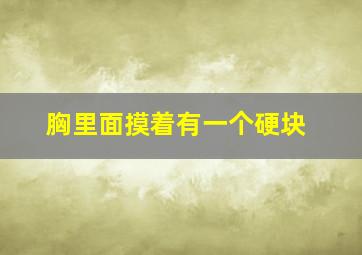 胸里面摸着有一个硬块